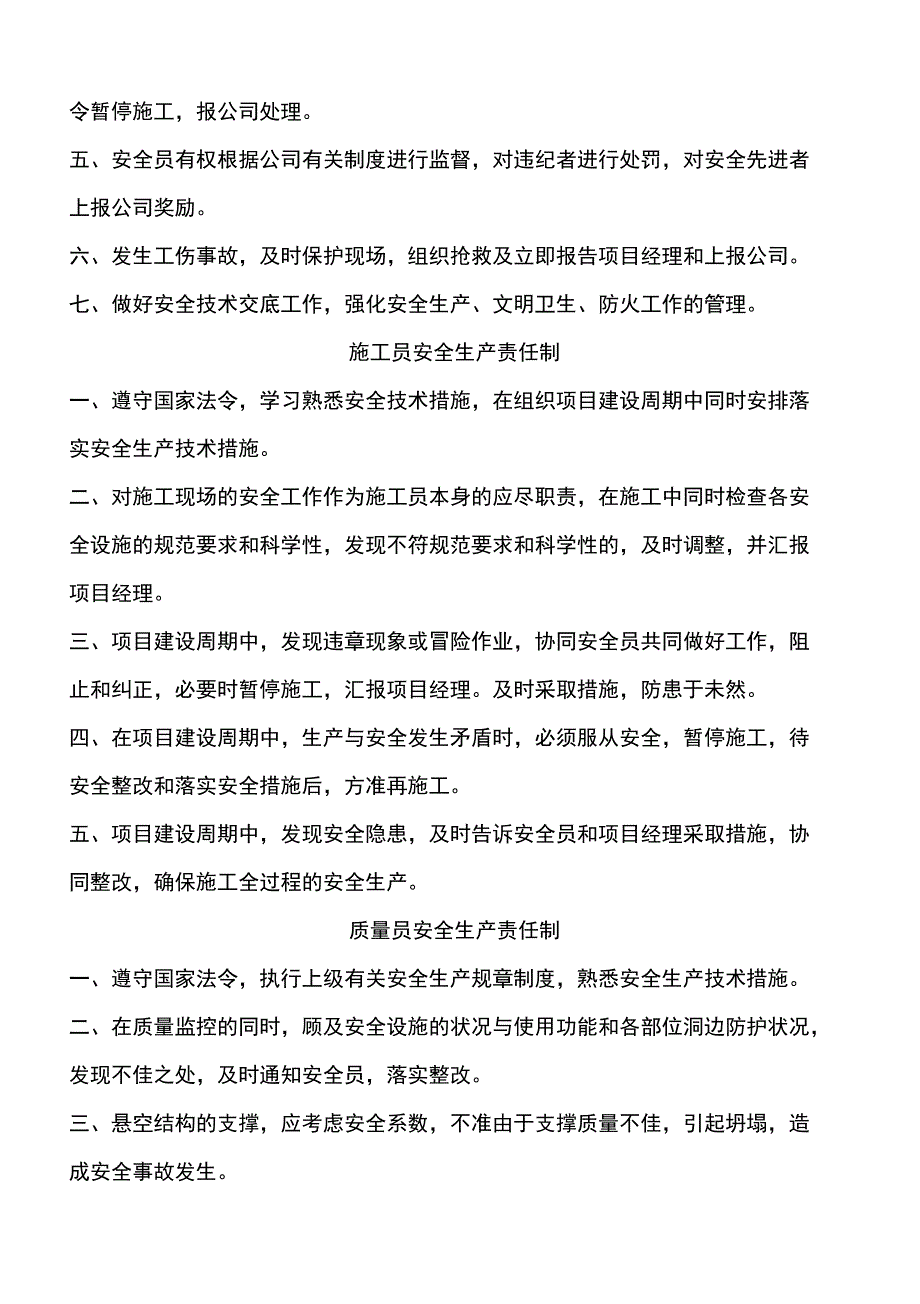 令暂停施工，报公司处理。

五、安全员有权根据公司有关制度进行监督，对违纪者进行处罚，对安全先进者上报公司奖励。

六、发生工伤事故，及时保护现场，组织抢救及立即报告项目经理和上报公司。

七、做好安全技术交底工作，强化安全生产、文明卫生、防火工作的管理。

施工员安全生产责任制

一、遵守国家法令，学习熟悉安全技术措施，在组织项目建设周期中同时安排落实安全生产技术措施。

二、对施工现场的安全工作作为施工员本身的应尽职责，在施工中同时检查各安全设施的规范要求和科学性，发现不符规范要求和科学性的，及时调整，并汇报项目经理。

三、项目建设周期中，发现违章现象或冒险作业，协同安全员共同做好工作，阻止和纠正，必要时暂停施工，汇报项目经理。及时采取措施，防患于未然。

四、在项目建设周期中，生产与安全发生矛盾时，必须服从安全，暂停施工，待安全整改和落实安全措施后，方准再施工。

五、项目建设周期中，发现安全隐患，及时告诉安全员和项目经理采取措施，协同整改，确保施工全过程的安全生产。

质量员安全生产责任制

一、遵守国家法令，执行上级有关安全生产规章制度，熟悉安全生产技术措施。

二、在质量监控的同时，顾及安全设施的状况与使用功能和各部位洞边防护状况，发现不佳之处，及时通知安全员，落实整改。

三、悬空结构的支撑，应考虑安全系数，不准由于支撑质量不佳，引起坍塌，造成安全事故发生。